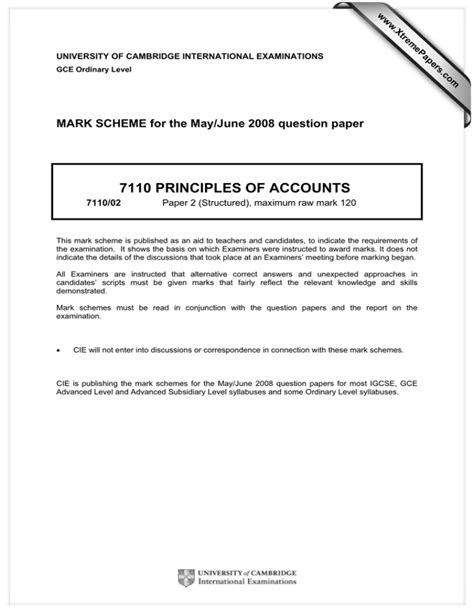 www.XtremePapers.com

UNIVERSITY OF CAMBRIDGE INTERNATIONAL EXAMINATIONS
GCE Ordinary Level

MARK SCHEME for the May/June 2008 question paper

7110 PRINCIPLES OF ACCOUNTS

7110/02 Paper 2 (Structured), maximum raw mark 120

This mark scheme is published as an aid to teachers and candidates, to indicate the requirements of the examination. It shows the basis on which Examiners were instructed to award marks. It does not indicate the details of the discussions that took place at an Examiners' meeting before marking began.

All Examiners are instructed that alternative correct answers and unexpected approaches in candidates' scripts must be given marks that fairly reflect the relevant knowledge and skills demonstrated.

Mark schemes must be read in conjunction with the question papers and the report on the examination.

• CIE will not enter into discussions or correspondence in connection with these mark schemes.

CIE is publishing the mark schemes for the May/June 2008 question papers for most IGCSE, GCE Advanced Level and Advanced Subsidiary Level syllabuses and some Ordinary Level syllabuses.

UNIVERSITY of CAMBRIDGE
International Examinations